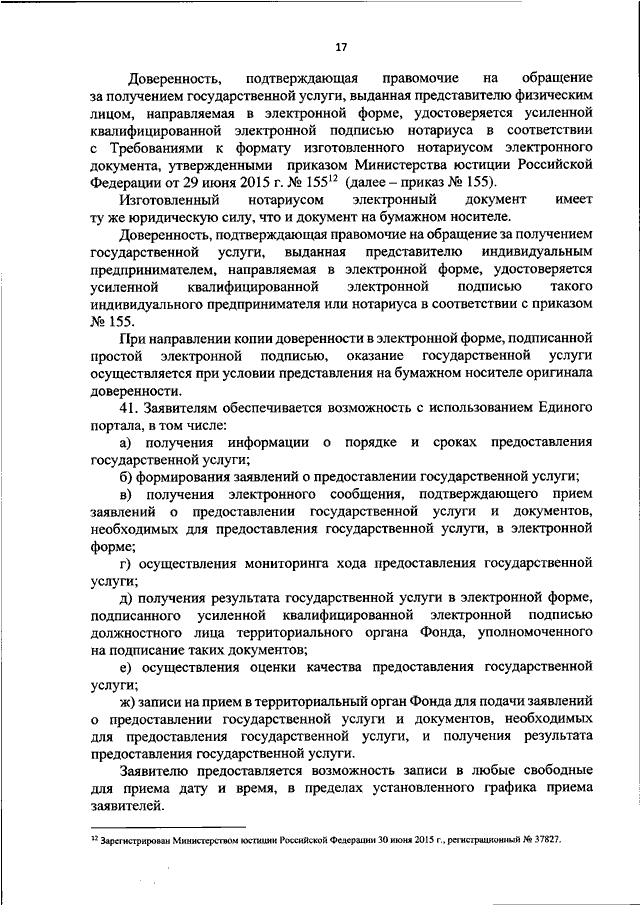 17

Доверенность, подтверждающая правомочие на обращение за получением государственной услуги, выданная представителю физическим лицом, направляемая в электронной форме, удостоверяется усиленной квалифицированной электронной подписью нотариуса в соответствии с Требованиями к формату изготовленного нотариусом электронного документа, утвержденными приказом Министерства юстиции Российской Федерации от 29 июня 2015 г. № 155$^{12}$ (далее – приказ № 155).

Изготовленный нотариусом электронный документ имеет ту же юридическую силу, что и документ на бумажном носителе.

Доверенность, подтверждающая правомочие на обращение за получением государственной услуги, выданная представителю индивидуальным предпринимателем, направляемая в электронной форме, удостоверяется усиленной квалифицированной электронной подписью такого индивидуального предпринимателя или нотариуса в соответствии с приказом № 155.

При направлении копии доверенности в электронной форме, подписанной простой электронной подписью, оказание государственной услуги осуществляется при условии представления на бумажном носителе оригинала доверенности.

41. Заявителям обеспечивается возможность с использованием Единого портала, в том числе:

а) получения информации о порядке и сроках предоставления государственной услуги;

б) формирования заявлений о предоставлении государственной услуги;

в) получения электронного сообщения, подтверждающего прием заявлений о предоставлении государственной услуги и документов, необходимых для предоставления государственной услуги, в электронной форме;

г) осуществления мониторинга хода предоставления государственной услуги;

д) получения результата государственной услуги в электронной форме, подписанного усиленной квалифицированной электронной подписью должностного лица территориального органа Фонда, уполномоченного на подписание таких документов;

е) осуществления оценки качества предоставления государственной услуги;

ж) записи на прием в территориальный орган Фонда для подачи заявлений о предоставлении государственной услуги и документов, необходимых для предоставления государственной услуги, и получения результата предоставления государственной услуги.

Заявителю предоставляется возможность записи в любые свободные для приема дату и время, в пределах установленного графика приема заявителей.

$^{12}$ Зарегистрирован Министерством юстиции Российской Федерации 30 июня 2015 г., регистрационный № 37827.